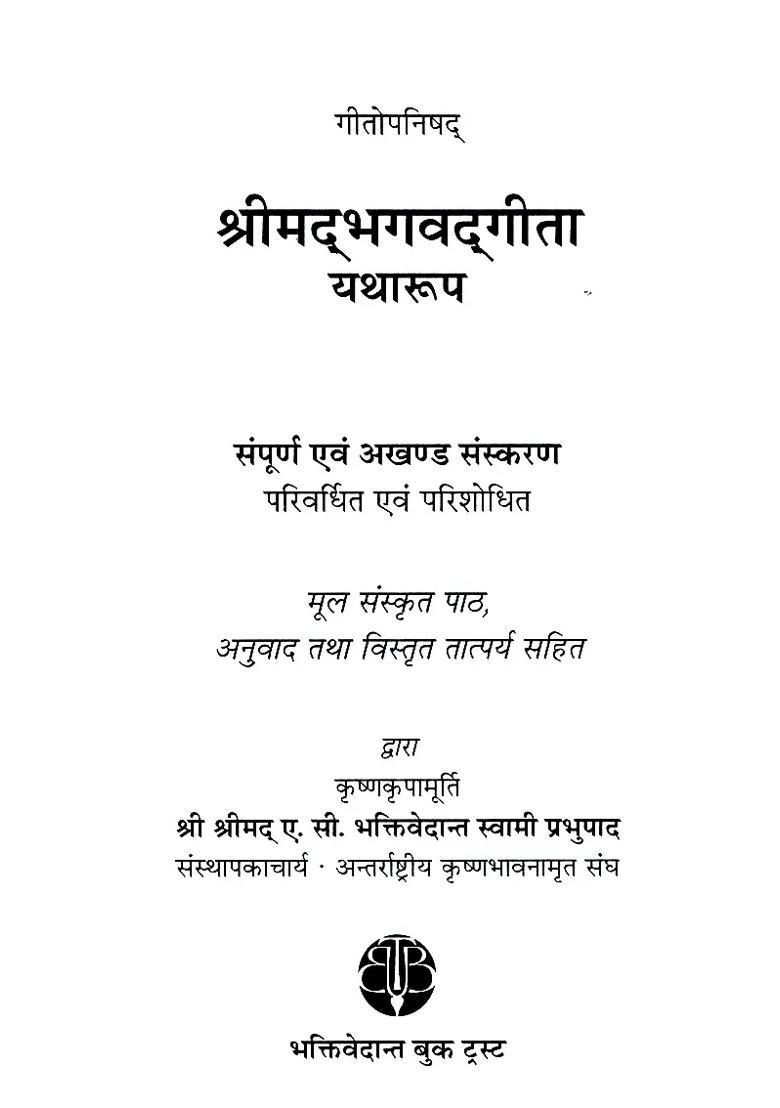 गीतोपनिषद्

श्रीमद्भगवद्गीता
यथारूप

संपूर्ण एवं अखण्ड संस्करण
परिवर्धित एवं परिशोधित

मूल संस्कृत पाठ,
अनुवाद तथा विस्तृत तात्पर्य सहित

द्वारा
कृष्णकृपामूर्ति
श्री श्रीमद् ए. सी. भक्तिवेदान्त स्वामी प्रभुपाद
संस्थापकाचार्य · अन्तर्राष्ट्रीय कृष्णभावनामृत संघ

भक्तिवेदान्त बुक ट्रस्ट